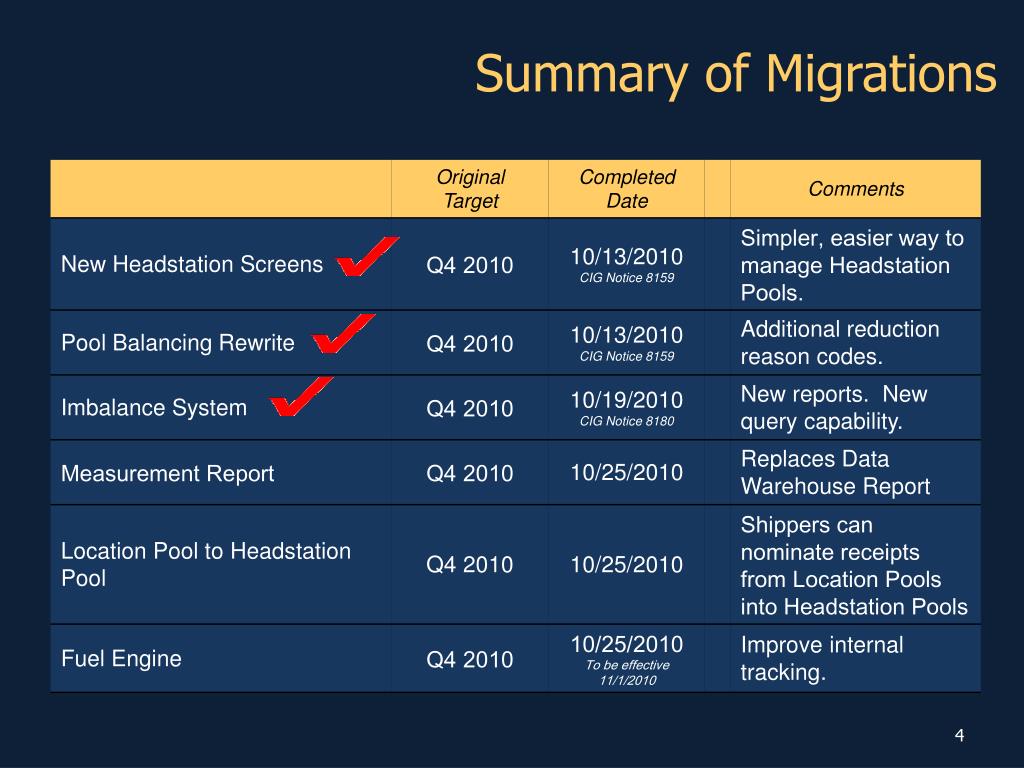 Summary of Migrations

| | Original Target | Completed Date | | Comments |
|---|---|---|---|---|
| New Headstation Screens | Q4 2010 | 10/13/2010 CIG Notice 8159 | | Simpler, easier way to manage Headstation Pools. |
| Pool Balancing Rewrite | Q4 2010 | 10/13/2010 CIG Notice 8159 | | Additional reduction reason codes. |
| Imbalance System | Q4 2010 | 10/19/2010 CIG Notice 8180 | | New reports. New query capability. |
| Measurement Report | Q4 2010 | 10/25/2010 | | Replaces Data Warehouse Report |
| Location Pool to Headstation Pool | Q4 2010 | 10/25/2010 | | Shippers can nominate receipts from Location Pools into Headstation Pools |
| Fuel Engine | Q4 2010 | 10/25/2010 To be effective 11/1/2010 | | Improve internal tracking. |

4